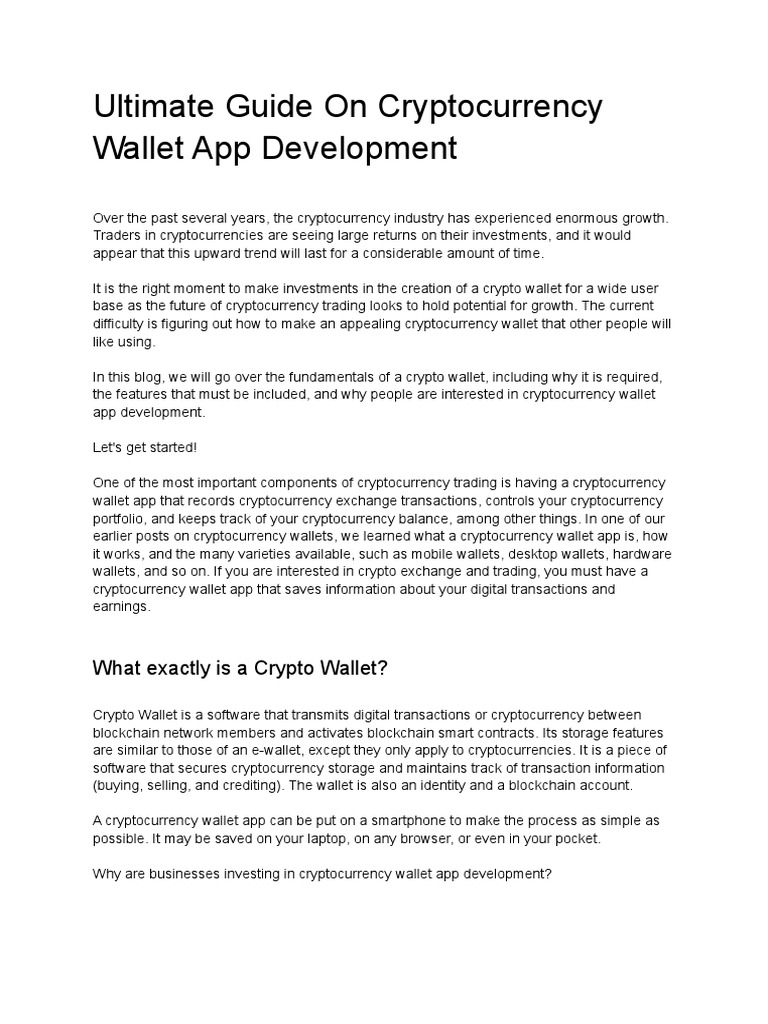 Ultimate Guide On Cryptocurrency Wallet App Development

Over the past several years, the cryptocurrency industry has experienced enormous growth. Traders in cryptocurrencies are seeing large returns on their investments, and it would appear that this upward trend will last for a considerable amount of time.

It is the right moment to make investments in the creation of a crypto wallet for a wide user base as the future of cryptocurrency trading looks to hold potential for growth. The current difficulty is figuring out how to make an appealing cryptocurrency wallet that other people will like using.

In this blog, we will go over the fundamentals of a crypto wallet, including why it is required, the features that must be included, and why people are interested in cryptocurrency wallet app development.

Let's get started!

One of the most important components of cryptocurrency trading is having a cryptocurrency wallet app that records cryptocurrency exchange transactions, controls your cryptocurrency portfolio, and keeps track of your cryptocurrency balance, among other things. In one of our earlier posts on cryptocurrency wallets, we learned what a cryptocurrency wallet app is, how it works, and the many varieties available, such as mobile wallets, desktop wallets, hardware wallets, and so on. If you are interested in crypto exchange and trading, you must have a cryptocurrency wallet app that saves information about your digital transactions and earnings.

What exactly is a Crypto Wallet?

Crypto Wallet is a software that transmits digital transactions or cryptocurrency between blockchain network members and activates blockchain smart contracts. Its storage features are similar to those of an e-wallet, except they only apply to cryptocurrencies. It is a piece of software that secures cryptocurrency storage and maintains track of transaction information (buying, selling, and crediting). The wallet is also an identity and a blockchain account.

A cryptocurrency wallet app can be put on a smartphone to make the process as simple as possible. It may be saved on your laptop, on any browser, or even in your pocket.

Why are businesses investing in cryptocurrency wallet app development?